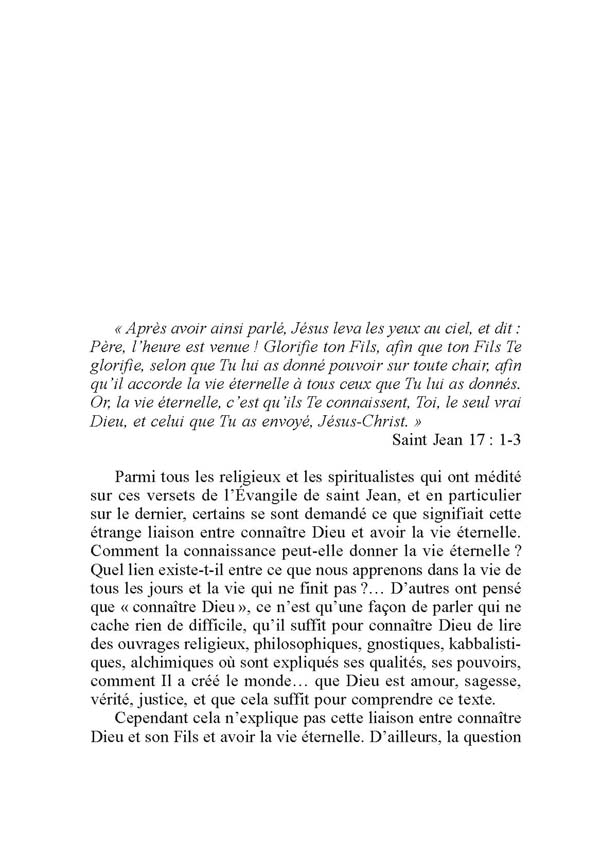 « Après avoir ainsi parlé, Jésus leva les yeux au ciel, et dit : Père, l'heure est venue ! Glorifie ton Fils, afin que ton Fils Te glorifie, selon que Tu lui as donné pouvoir sur toute chair, afin qu'il accorde la vie éternelle à tous ceux que Tu lui as donnés. Or, la vie éternelle, c'est qu'ils Te connaissent, Toi, le seul vrai Dieu, et celui que Tu as envoyé, Jésus-Christ. »

Saint Jean 17 : 1-3

Parmi tous les religieux et les spiritualistes qui ont médité sur ces versets de l'Évangile de saint Jean, et en particulier sur le dernier, certains se sont demandé ce que signifiait cette étrange liaison entre connaître Dieu et avoir la vie éternelle. Comment la connaissance peut-elle donner la vie éternelle ? Quel lien existe-t-il entre ce que nous apprenons dans la vie de tous les jours et la vie qui ne finit pas ?… D'autres ont pensé que « connaître Dieu », ce n'est qu'une façon de parler qui ne cache rien de difficile, qu'il suffit pour connaître Dieu de lire des ouvrages religieux, philosophiques, gnostiques, kabbalistiques, alchimiques où sont expliqués ses qualités, ses pouvoirs, comment Il a créé le monde… que Dieu est amour, sagesse, vérité, justice, et que cela suffit pour comprendre ce texte.

Cependant cela n'explique pas cette liaison entre connaître Dieu et son Fils et avoir la vie éternelle. D'ailleurs, la question